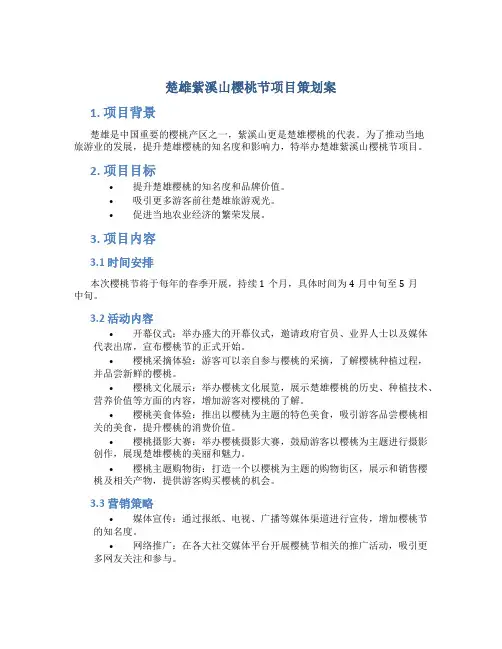 楚雄紫溪山樱桃节项目策划案

1. 项目背景

楚雄是中国重要的樱桃产区之一，紫溪山更是楚雄樱桃的代表。为了推动当地旅游业的发展，提升楚雄樱桃的知名度和影响力，特举办楚雄紫溪山樱桃节项目。

2. 项目目标

• 提升楚雄樱桃的知名度和品牌价值。
• 吸引更多游客前往楚雄旅游观光。
• 促进当地农业经济的繁荣发展。

3. 项目内容

3.1 时间安排

本次樱桃节将于每年的春季开展，持续 1 个月，具体时间为 4 月中旬至 5 月中旬。

3.2 活动内容

• 开幕仪式：举办盛大的开幕仪式，邀请政府官员、业界人士以及媒体代表出席，宣布樱桃节的正式开始。
• 樱桃采摘体验：游客可以亲自参与樱桃的采摘，了解樱桃种植过程，并品尝新鲜的樱桃。
• 樱桃文化展示：举办樱桃文化展览，展示楚雄樱桃的历史、种植技术、营养价值等方面的内容，增加游客对樱桃的了解。
• 樱桃美食体验：推出以樱桃为主题的特色美食，吸引游客品尝樱桃相关的美食，提升樱桃的消费价值。
• 樱桃摄影大赛：举办樱桃摄影大赛，鼓励游客以樱桃为主题进行摄影创作，展现楚雄樱桃的美丽和魅力。
• 樱桃主题购物街：打造一个以樱桃为主题的购物街区，展示和销售樱桃及相关产物，提供游客购买樱桃的机会。

3.3 营销策略

• 媒体宣传：通过报纸、电视、广播等媒体渠道进行宣传，增加樱桃节的知名度。
• 网络推广：在各大社交媒体平台开展樱桃节相关的推广活动，吸引更多网友关注和参与。